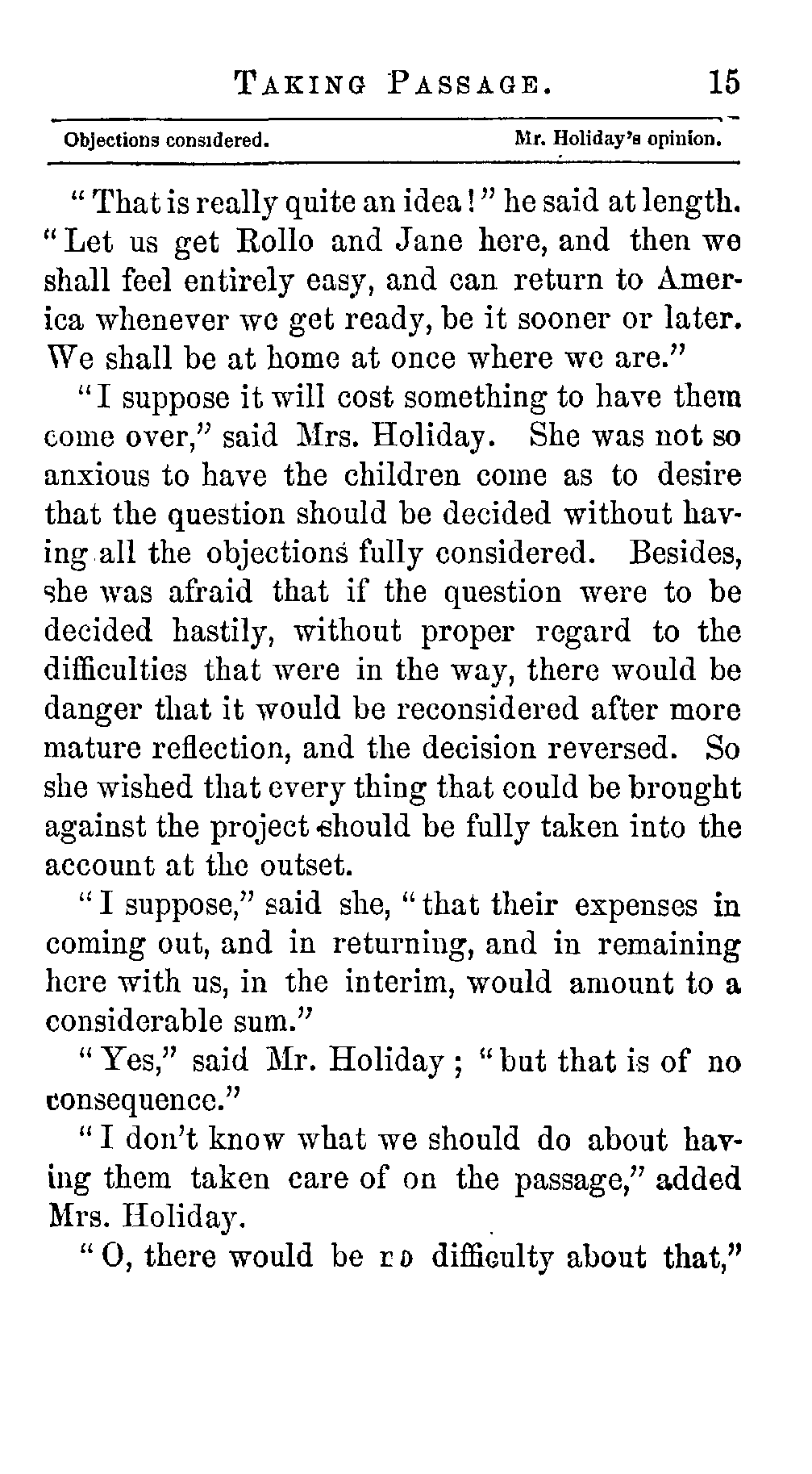 TAKING PASSAGE. 15

Objections considered. Mr. Holiday's opinion.

"That is really quite an idea!" he said at length. "Let us get Rollo and Jane here, and then we shall feel entirely easy, and can return to America whenever we get ready, be it sooner or later. We shall be at home at once where we are."

"I suppose it will cost something to have them come over," said Mrs. Holiday. She was not so anxious to have the children come as to desire that the question should be decided without having all the objections fully considered. Besides, she was afraid that if the question were to be decided hastily, without proper regard to the difficulties that were in the way, there would be danger that it would be reconsidered after more mature reflection, and the decision reversed. So she wished that every thing that could be brought against the project should be fully taken into the account at the outset.

"I suppose," said she, "that their expenses in coming out, and in returning, and in remaining here with us, in the interim, would amount to a considerable sum."

"Yes," said Mr. Holiday; "but that is of no consequence."

"I don't know what we should do about having them taken care of on the passage," added Mrs. Holiday.

"O, there would be no difficulty about that,"